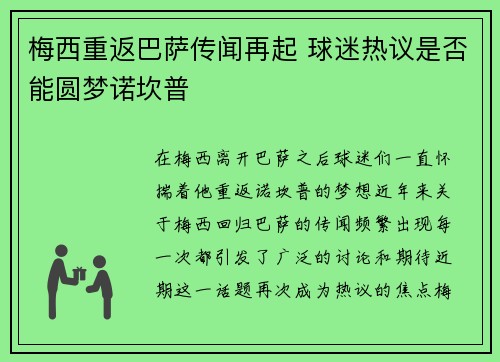 梅西重返巴萨传闻再起 球迷热议是否能圆梦诺坎普

在梅西离开巴萨之后球迷们一直怀揣着他重返诺坎普的梦想近年来关于梅西回归巴萨的传闻频繁出现每一次都引发了广泛的讨论和期待近期这一话题再次成为热议的焦点梅